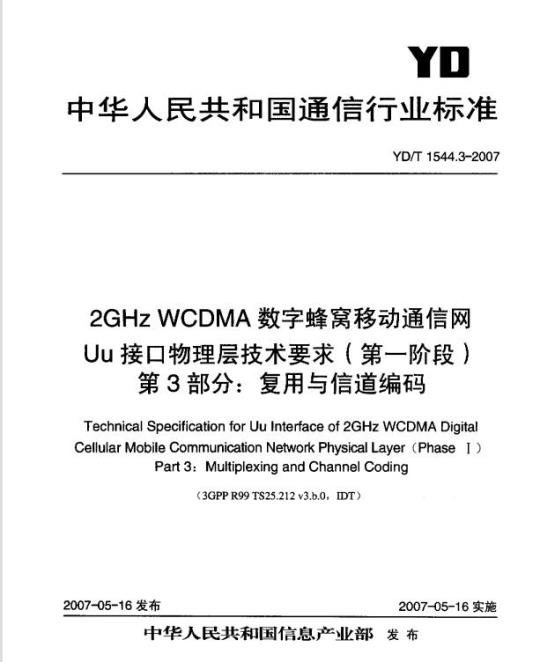 YD

中华人民共和国通信行业标准

YD/T 1544.3-2007

2GHz WCDMA 数字蜂窝移动通信网 Uu 接口物理层技术要求（第一阶段） 第 3 部分：复用与信道编码

Technical Specification for Uu Interface of 2GHz WCDMA Digital Cellular Mobile Communication Network Physical Layer（Phase Ⅰ） Part 3：Multiplexing and Channel Coding

（3GPP R99 TS25.212 v3.b.0，IDT）

2007-05-16 发布

2007-05-16 实施

中华人民共和国信息产业部 发布